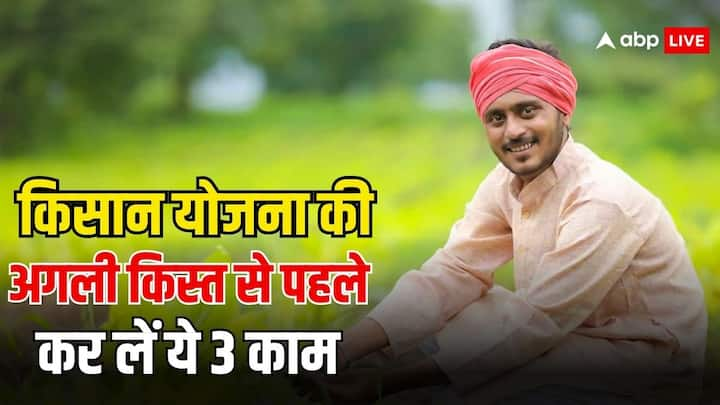 abp LIVE

किसान योजना की
अगली किस्त से पहले
कर लें ये 3 काम